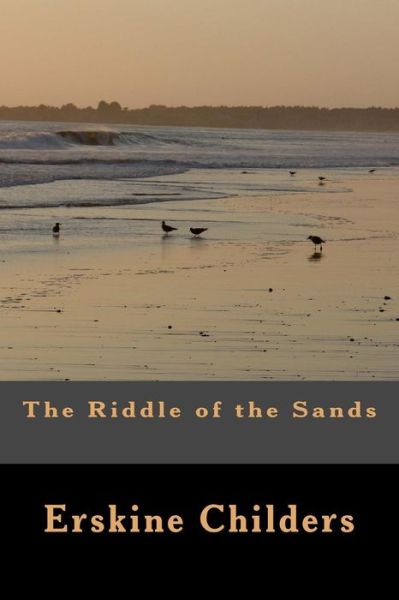 The Riddle of the Sands

Erskine Childers